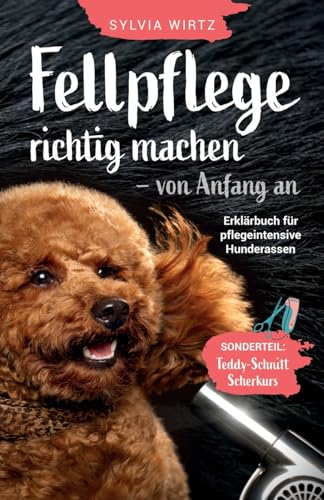 SYLVIA WIRTZ

Fellpflege richtig machen – von Anfang an

Erklärbuch für pflegeintensive Hunderassen

SONDERTEIL: Teddy-Schnitt Scherkurs